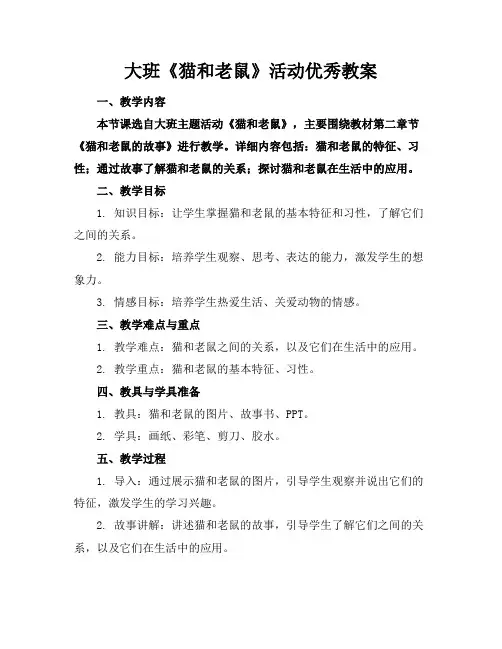 大班《猫和老鼠》活动优秀教案

一、教学内容

本节课选自大班主题活动《猫和老鼠》，主要围绕教材第二章节《猫和老鼠的故事》进行教学。详细内容包括：猫和老鼠的特征、习性；通过故事了解猫和老鼠的关系；探讨猫和老鼠在生活中的应用。

二、教学目标

1. 知识目标：让学生掌握猫和老鼠的基本特征和习性，了解它们之间的关系。

2. 能力目标：培养学生观察、思考、表达的能力，激发学生的想象力。

3. 情感目标：培养学生热爱生活、关爱动物的情感。

三、教学难点与重点

1. 教学难点：猫和老鼠之间的关系，以及它们在生活中的应用。

2. 教学重点：猫和老鼠的基本特征、习性。

四、教具与学具准备

1. 教具：猫和老鼠的图片、故事书、PPT。

2. 学具：画纸、彩笔、剪刀、胶水。

五、教学过程

1. 导入：通过展示猫和老鼠的图片，引导学生观察并说出它们的特征，激发学生的学习兴趣。

2. 故事讲解：讲述猫和老鼠的故事，引导学生了解它们之间的关系，以及它们在生活中的应用。